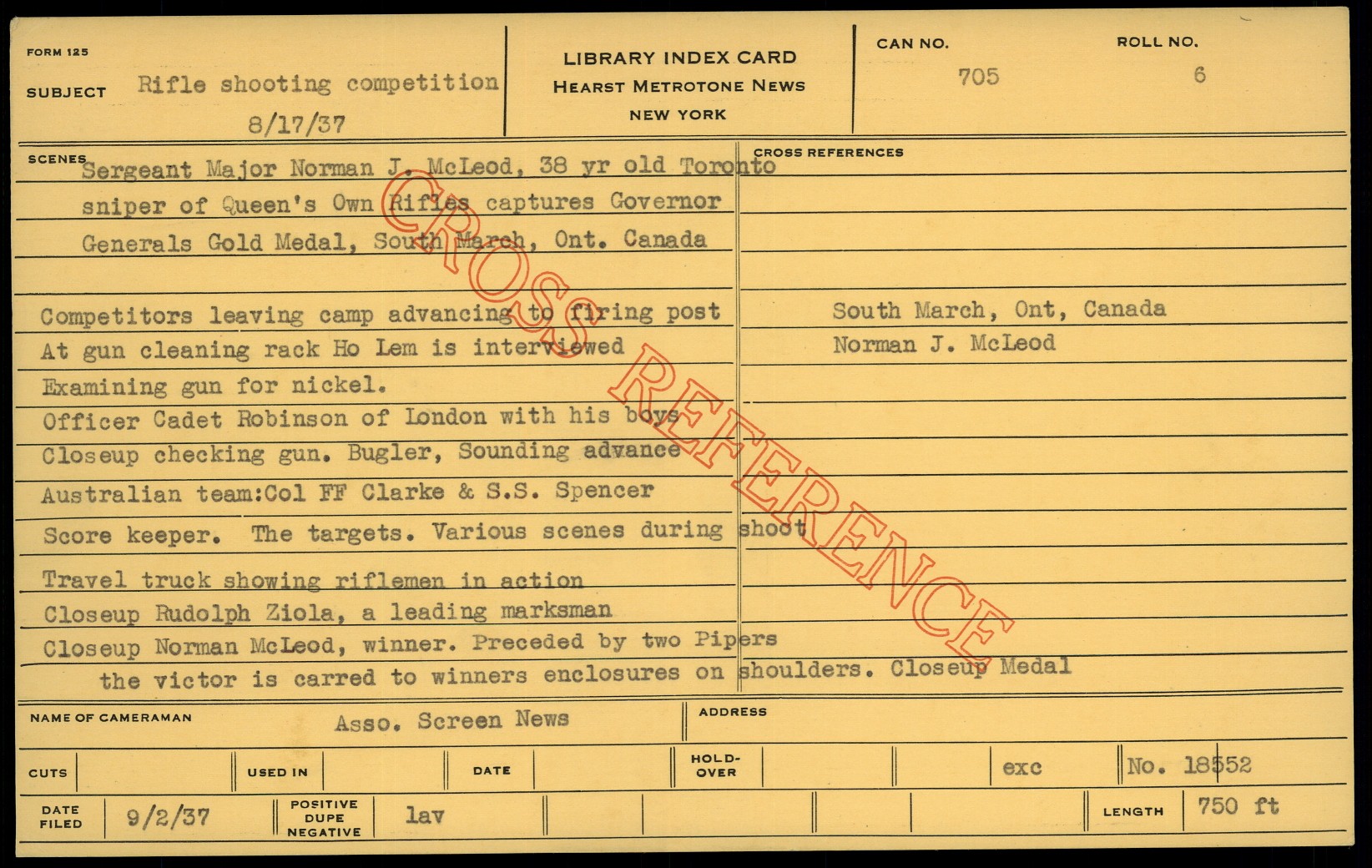 FORM 125

SUBJECT Rifle shooting competition
8/17/37

LIBRARY INDEX CARD
HEARST METROTONE NEWS
NEW YORK

CAN NO.
705

ROLL NO.
6

SCENES
Sergeant Major Norman J. McLeod, 38 yr old Toronto sniper of Queen's Own Rifles captures Governor Generals Gold Medal, South March, Ont. Canada

Competitors leaving camp advancing to firing post
At gun cleaning rack Ho Lem is interviewed
Examining gun for nickel.
Officer Cadet Robinson of London with his boys
Closeup checking gun. Bugler, Sounding advance
Australian team:Col FF Clarke & S.S. Spencer
Score keeper. The targets. Various scenes during shoot
Travel truck showing riflemen in action
Closeup Rudolph Ziola, a leading marksman
Closeup Norman McLeod, winner. Preceded by two Pipers the victor is carred to winners enclosures on shoulders. Closeup Medal

CROSS REFERENCES
South March, Ont, Canada
Norman J. McLeod

NAME OF CAMERAMAN Asso. Screen News
ADDRESS

CUTS
USED IN
DATE
HOLD-OVER
exc
No. 18552

DATE FILED 9/2/37
POSITIVE DUPE NEGATIVE lav
LENGTH 750 ft

CROSS REFERENCE